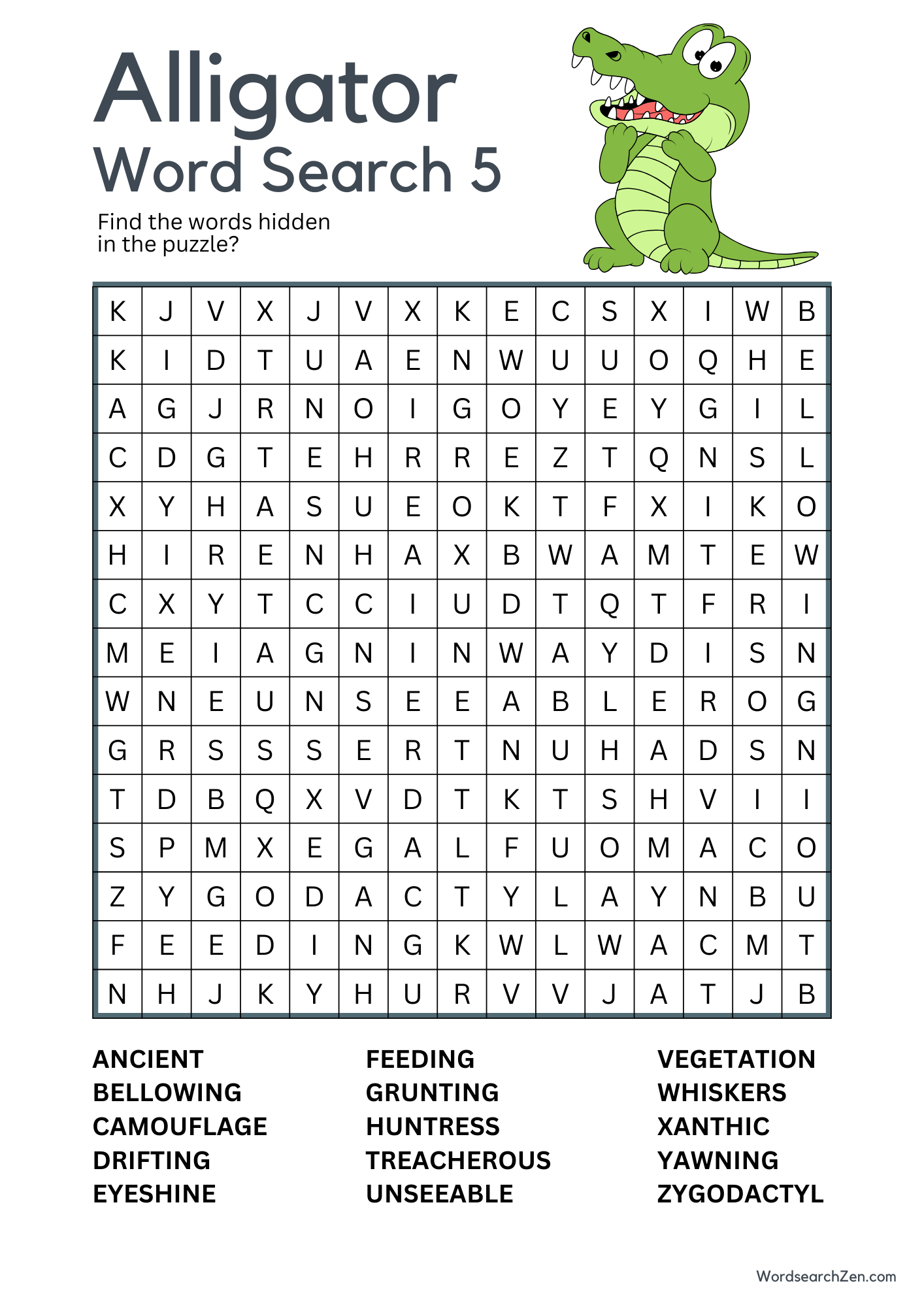 Alligator
Word Search 5

Find the words hidden in the puzzle?

| K | J | V | X | J | V | X | K | E | C | S | X | I | W | B |
|---|---|---|---|---|---|---|---|---|---|---|---|---|---|---|
| K | I | D | T | U | A | E | N | W | U | U | O | Q | H | E |
| A | G | J | R | N | O | I | G | O | Y | E | Y | G | I | L |
| C | D | G | T | E | H | R | R | E | Z | T | Q | N | S | L |
| X | Y | H | A | S | U | E | O | K | T | F | X | I | K | O |
| H | I | R | E | N | H | A | X | B | W | A | M | T | E | W |
| C | X | Y | T | C | C | I | U | D | T | Q | T | F | R | I |
| M | E | I | A | G | N | I | N | W | A | Y | D | I | S | N |
| W | N | E | U | N | S | E | E | A | B | L | E | R | O | G |
| G | R | S | S | S | E | R | T | N | U | H | A | D | S | N |
| T | D | B | Q | X | V | D | T | K | T | S | H | V | I | I |
| S | P | M | X | E | G | A | L | F | U | O | M | A | C | O |
| Z | Y | G | O | D | A | C | T | Y | L | A | Y | N | B | U |
| F | E | E | D | I | N | G | K | W | L | W | A | C | M | T |
| N | H | J | K | Y | H | U | R | V | V | J | A | T | J | B |

ANCIENT
BELLOWING
CAMOUFLAGE
DRIFTING
EYESHINE

FEEDING
GRUNTING
HUNTRESS
TREACHEROUS
UNSEEABLE

VEGETATION
WHISKERS
XANTHIC
YAWNING
ZYGODACTYL

WordsearchZen.com